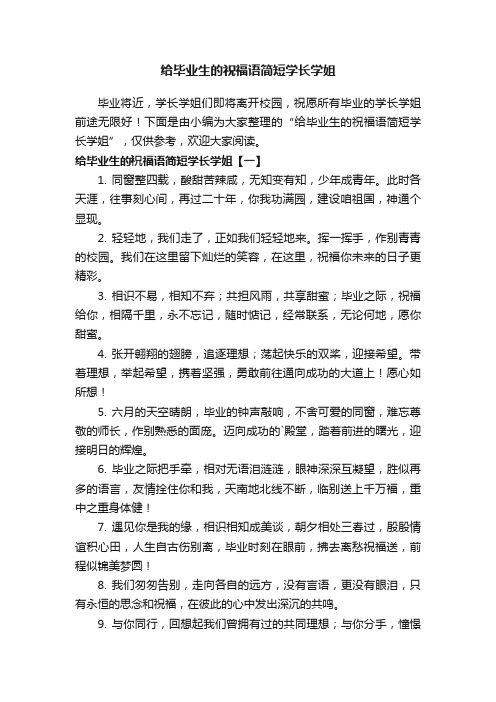 给毕业生的祝福语简短学长学姐

毕业将近，学长学姐们即将离开校园，祝愿所有毕业的学长学姐前途无限好！下面是由小编为大家整理的“给毕业生的祝福语简短学长学姐”，仅供参考，欢迎大家阅读。

给毕业生的祝福语简短学长学姐【一】

1. 同窗整四载，酸甜苦辣咸，无知变有知，少年成青年。此时各天涯，往事刻心间，再过二十年，你我功满园，建设咱祖国，神通个显现。

2. 轻轻地，我们走了，正如我们轻轻地来。挥一挥手，作别青青的校园。我们在这里留下灿烂的笑容，在这里，祝福你未来的日子更精彩。

3. 相识不易，相知不弃；共担风雨，共享甜蜜；毕业之际，祝福给你，相隔千里，永不忘记，随时惦记，经常联系，无论何地，愿你甜蜜。

4. 张开翱翔的翅膀，追逐理想；荡起快乐的双桨，迎接希望。带着理想，举起希望，携着坚强，勇敢前往通向成功的大道上！愿心如所想！

5. 六月的天空晴朗，毕业的钟声敲响，不舍可爱的同窗，难忘尊敬的师长，作别熟悉的面庞。迈向成功的`殿堂，踏着前进的曙光，迎接明日的辉煌。

6. 毕业之际把手牵，相对无语泪涟涟，眼神深深互凝望，胜似再多的语言，友情拴住你和我，天南地北线不断，临别送上千万福，重中之重身体健！

7. 遇见你是我的缘，相识相知成美谈，朝夕相处三春过，殷殷情谊积心田，人生自古伤别离，毕业时刻在眼前，拂去离愁祝福送，前程似锦美梦圆！

8. 我们匆匆告别，走向各自的远方，没有言语，更没有眼泪，只有永恒的思念和祝福，在彼此的心中发出深沉的共鸣。

9. 与你同行，回想起我们曾拥有过的共同理想；与你分手，憧憬